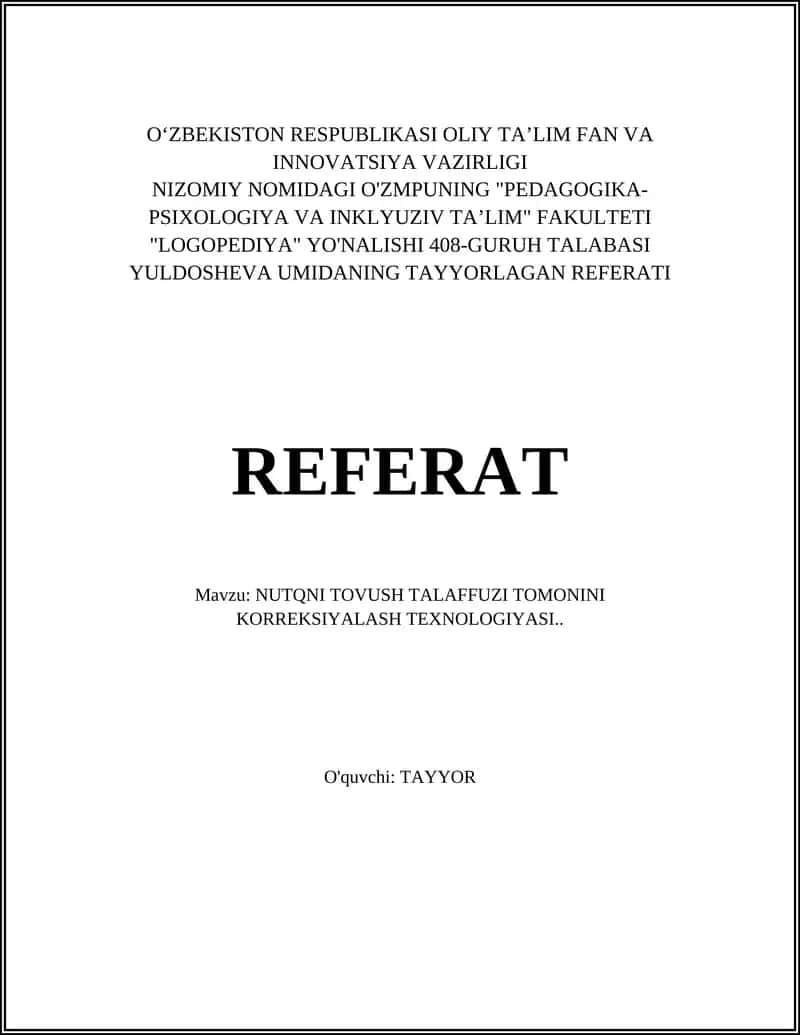 O‘ZBEKISTON RESPUBLIKASI OLIY TA’LIM FAN VA INNOVATSIYA VAZIRLIGI
NIZOMIY NOMIDAGI O'ZMPUNING "PEDAGOGIKA-PSIXOLOGIYA VA INKLYUZIV TA’LIM" FAKULTETI
"LOGOPEDIYA" YO'NALISHI 408-GURUH TALABASI
YULDOSHEVA UMIDANING TAYYORLAGAN REFERATI

REFERAT

Mavzu: NUTQNI TOVUSH TALAFFUZI TOMONINI KORREKSIYALASH TEXNOLOGIYASI..

O'quvchi: TAYYOR